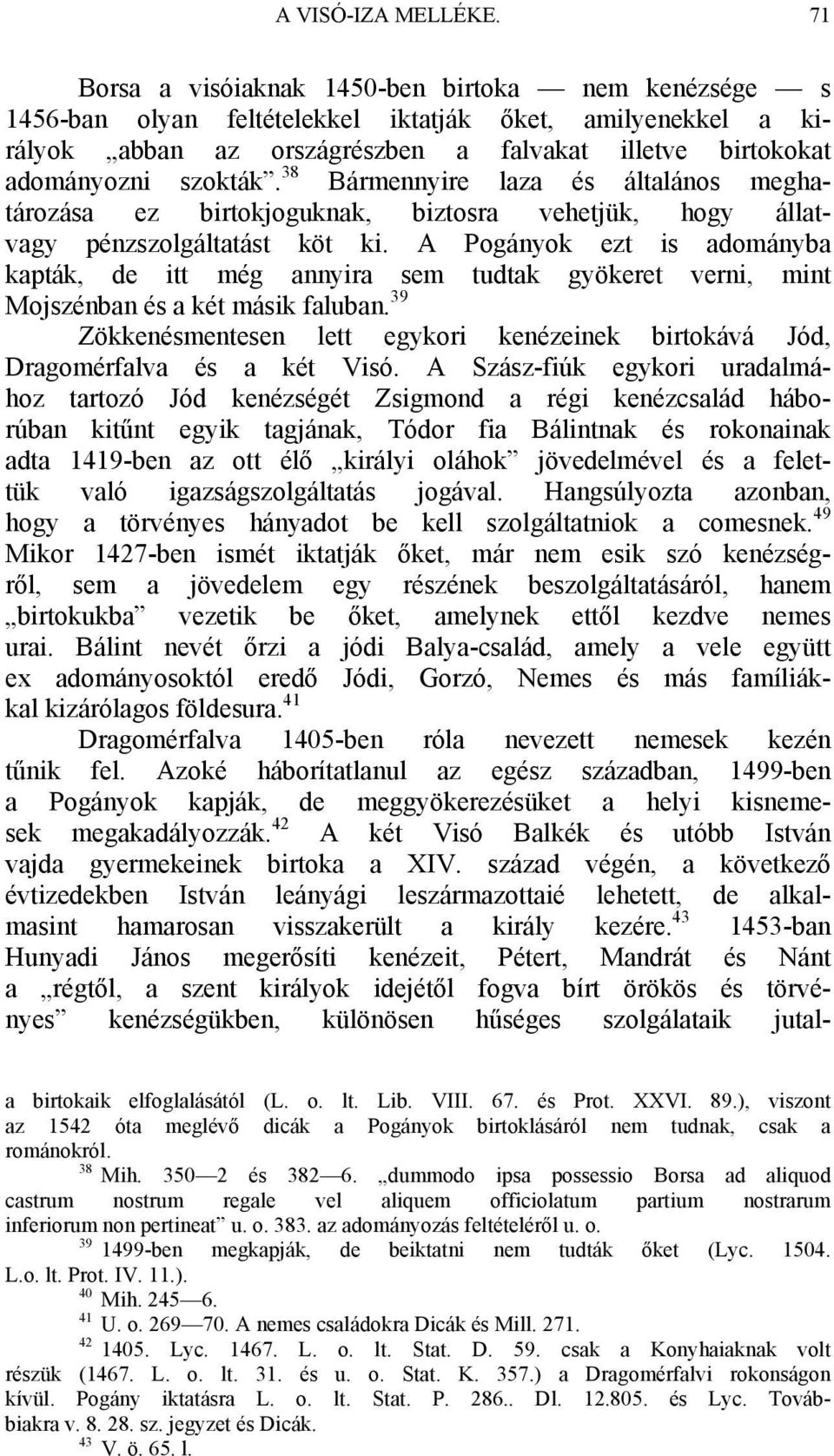 A VISÓ-IZA MELLÉKE. 71

Borsa a visóiaknak 1450-ben birtoka — nem kenézsége — s 1456-ban olyan feltételekkel iktatják őket, amilyenekkel a királyok „abban az országrészben a falvakat illetve birtokokat adományozni szokták”.$^{38}$ Bármennyire laza és általános meghatározása ez birtokjoguknak, biztosra vehetjük, hogy állatvagy pénzszolgáltatást köt ki. A Pogányok ezt is adományba kapták, de itt még annyira sem tudtak gyökeret verni, mint Mojszénban és a két másik faluban.$^{39}$

Zökkenésmentesen lett egykori kenézeinek birtokává Jód, Dragomérfalva és a két Visó. A Szász-fiúk egykori uradalmához tartozó Jód kenézségét Zsigmond a régi kenézcsalád háborúban kitűnt egyik tagjának, Tódor fia Bálintnak és rokonainak adta 1419-ben az ott élő „királyi oláhok” jövedelmével és a felettük való igazságszolgáltatás jogával. Hangsúlyozta azonban, hogy a törvényes hányadot be kell szolgáltatniok a comesnek.$^{49}$ Mikor 1427-ben ismét iktatják őket, már nem esik szó kenézségről, sem a jövedelem egy részének beszolgáltatásáról, hanem „birtokukba” vezetik be őket, amelynek ettől kezdve nemes urai. Bálint nevét őrzi a jódi Balya-család, amely a vele együtt ex adományosoktól eredő Jódi, Gorzó, Nemes és más famíliákkal kizárólagos földesura.$^{41}$

Dragomérfalva 1405-ben róla nevezett nemesek kezén tűnik fel. Azoké háborítatlanul az egész században, 1499-ben a Pogányok kapják, de meggyökerezésüket a helyi kisnemesek megakadályozzák.$^{42}$ A két Visó Balkék és utóbb István vajda gyermekeinek birtoka a XIV. század végén, a következő évtizedekben István leányági leszármazottaié lehetett, de alkalmasint hamarosan visszakerült a király kezére.$^{43}$ 1453-ban Hunyadi János megerősíti kenézeit, Pétert, Mandrát és Nánt a „régtől, a szent királyok idejétől fogva bírt örökös és törvényes” kenézségükben, különösen hűséges szolgálataik jutal-

a birtokaik elfoglalásától (L. o. lt. Lib. VIII. 67. és Prot. XXVI. 89.), viszont az 1542 óta meglévő dicák a Pogányok birtoklásáról nem tudnak, csak a románokról.

$^{38}$ Mih. 350—2 és 382—6. „dummodo ipsa possessio Borsa ad aliquod castrum nostrum regale vel aliquem officiolatum partium nostrarum inferiorum non pertineat” u. o. 383. az adományozás feltételéről u. o.

$^{39}$ 1499-ben megkapják, de beiktatni nem tudták őket (Lyc. 1504. L.o. lt. Prot. IV. 11.).

$^{40}$ Mih. 245—6.

$^{41}$ U. o. 269—70. A nemes családokra Dicák és Mill. 271.

$^{42}$ 1405. Lyc. 1467. L. o. lt. Stat. D. 59. csak a Konyhaiaknak volt részük (1467. L. o. lt. 31. és u. o. Stat. K. 357.) a Dragomérfalvi rokonságon kívül. Pogány iktatásra L. o. lt. Stat. P. 286.. Dl. 12.805. és Lyc. Továbbiakra v. 8. 28. sz. jegyzet és Dicák.

$^{43}$ V. ö. 65. l.